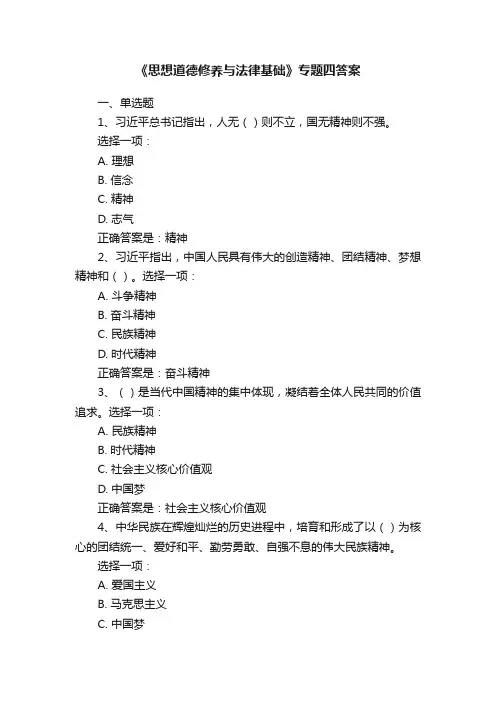 《思想道德修养与法律基础》专题四答案

一、单选题

1、习近平总书记指出，人无（ ）则不立，国无精神则不强。

选择一项：

A. 理想

B. 信念

C. 精神

D. 志气

正确答案是：精神

2、习近平指出，中国人民具有伟大的创造精神、团结精神、梦想精神和（ ）。选择一项：

A. 斗争精神

B. 奋斗精神

C. 民族精神

D. 时代精神

正确答案是：奋斗精神

3、（ ）是当代中国精神的集中体现，凝结着全体人民共同的价值追求。选择一项：

A. 民族精神

B. 时代精神

C. 社会主义核心价值观

D. 中国梦

正确答案是：社会主义核心价值观

4、中华民族在辉煌灿烂的历史进程中，培育和形成了以（ ）为核心的团结统一、爱好和平、勤劳勇敢、自强不息的伟大民族精神。

选择一项：

A. 爱国主义

B. 马克思主义

C. 中国梦